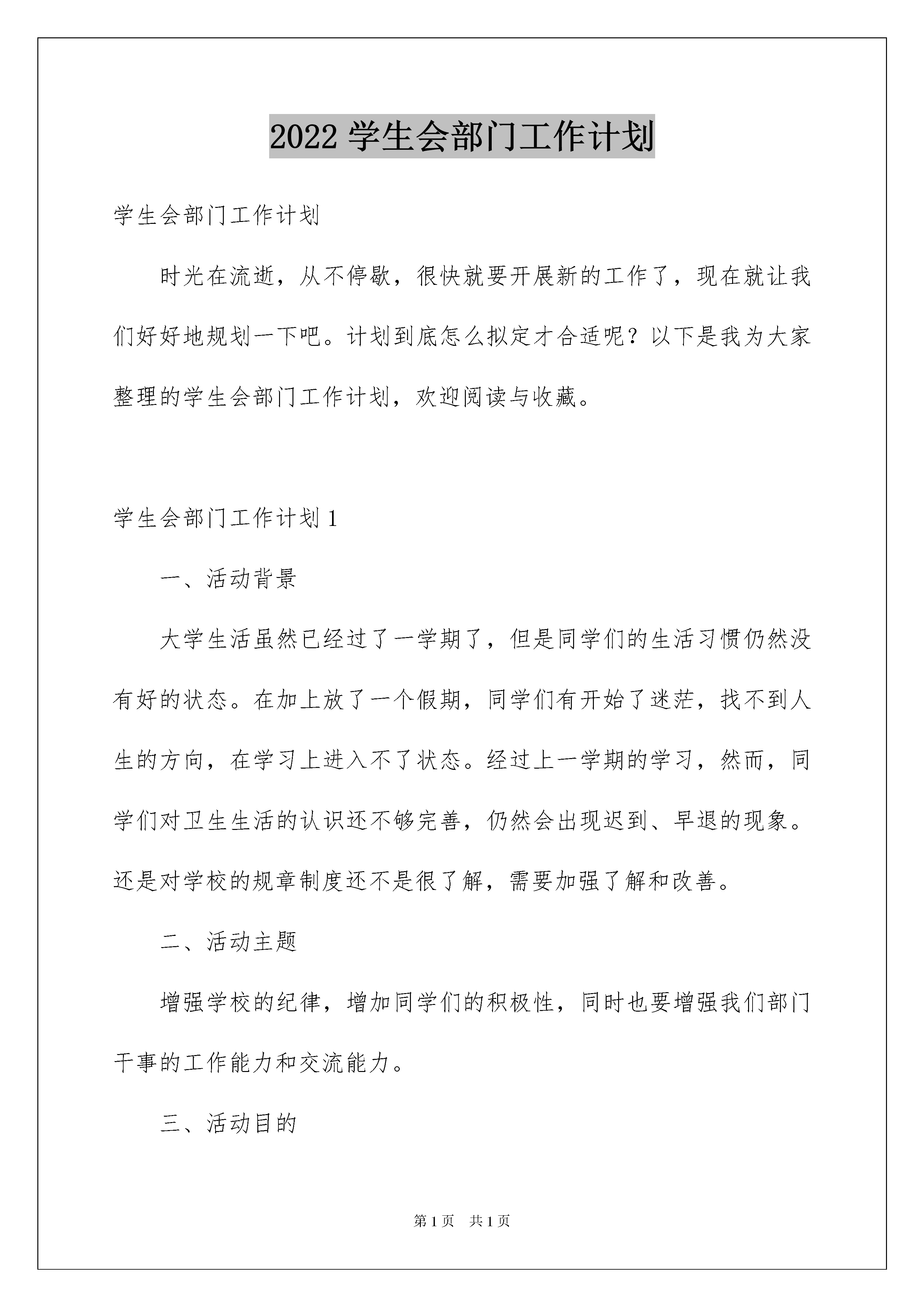 2022 学生会部门工作计划

学生会部门工作计划

时光在流逝，从不停歇，很快就要开展新的工作了，现在就让我们好好地规划一下吧。计划到底怎么拟定才合适呢？以下是我为大家整理的学生会部门工作计划，欢迎阅读与收藏。

学生会部门工作计划 1

一、活动背景

大学生活虽然已经过了一学期了，但是同学们的生活习惯仍然没有好的状态。在加上放了一个假期，同学们有开始了迷茫，找不到人生的方向，在学习上进入不了状态。经过上一学期的学习，然而，同学们对卫生生活的认识还不够完善，仍然会出现迟到、早退的现象。还是对学校的规章制度还不是很了解，需要加强了解和改善。

二、活动主题

增强学校的纪律，增加同学们的积极性，同时也要增强我们部门干事的工作能力和交流能力。

三、活动目的

第 1 页　共 1 页